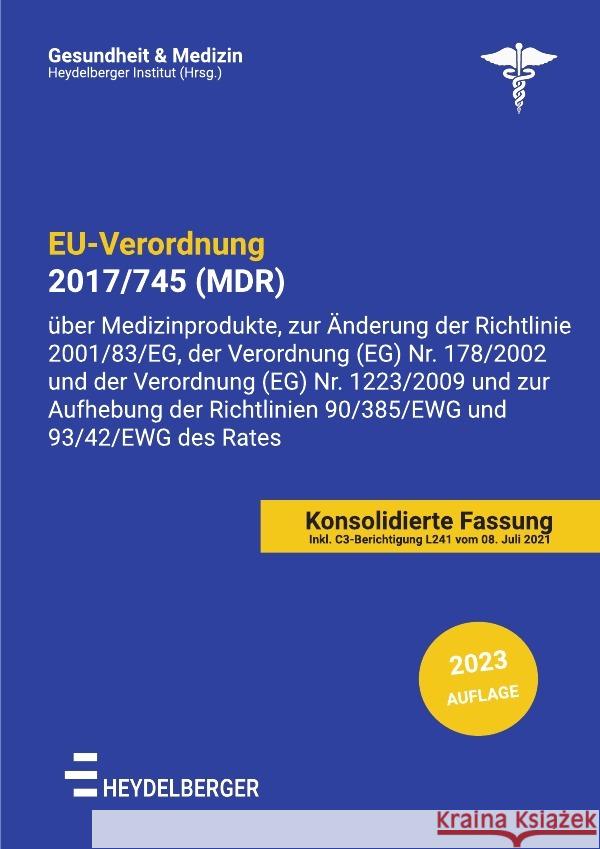 Gesundheit & Medizin
Heydelberger Institut (Hrsg.)

EU-Verordnung
2017/745 (MDR)

über Medizinprodukte, zur Änderung der Richtlinie 2001/83/EG, der Verordnung (EG) Nr. 178/2002 und der Verordnung (EG) Nr. 1223/2009 und zur Aufhebung der Richtlinien 90/385/EWG und 93/42/EWG des Rates

Konsolidierte Fassung
Inkl. C3-Berichtigung L241 vom 08. Juli 2021

2023
AUFLAGE

HEYDELBERGER